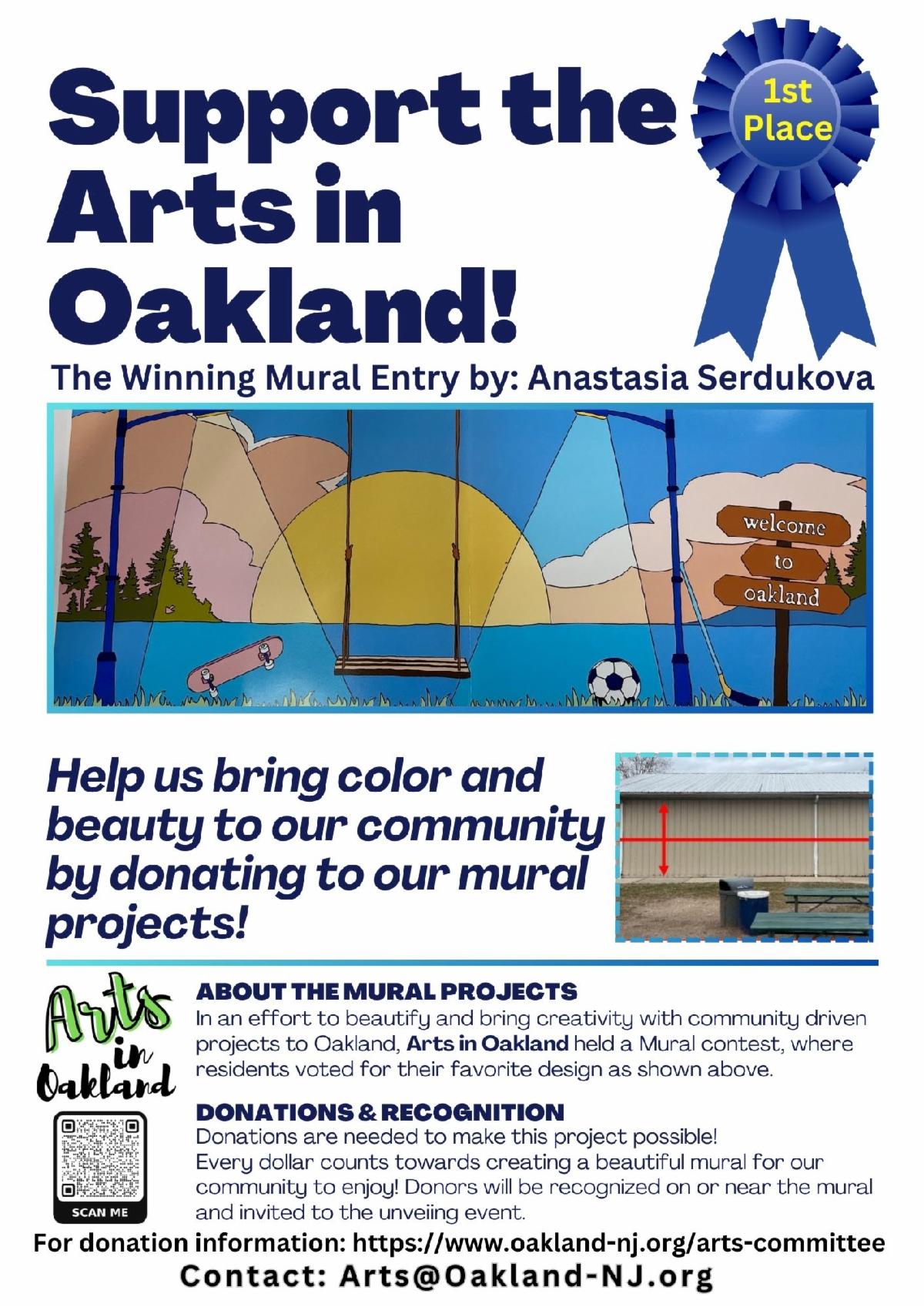 Support the Arts in Oakland!

1st Place

The Winning Mural Entry by: Anastasia Serdukova

welcome
to
oakland

Help us bring color and beauty to our community by donating to our mural projects!

Arts in Oakland

SCAN ME

ABOUT THE MURAL PROJECTS
In an effort to beautify and bring creativity with community driven projects to Oakland, Arts in Oakland held a Mural contest, where residents voted for their favorite design as shown above.

DONATIONS & RECOGNITION
Donations are needed to make this project possible!
Every dollar counts towards creating a beautiful mural for our community to enjoy! Donors will be recognized on or near the mural and invited to the unveiing event.

For donation information: https://www.oakland-nj.org/arts-committee
Contact: Arts@Oakland-NJ.org